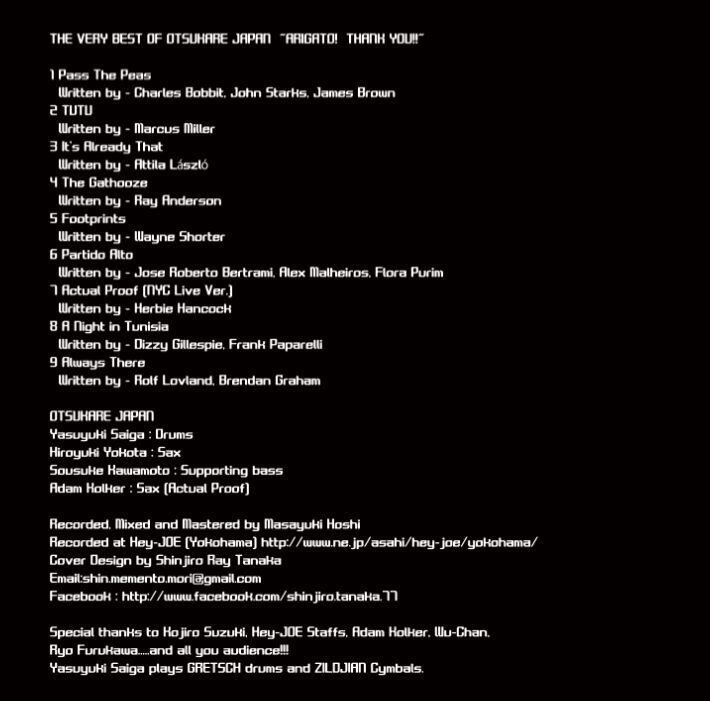 THE VERY BEST OF OTSUKARE JAPAN "ARIGATO! THANK YOU!!"

1 Pass The Peas
Written by - Charles Bobbit, John Starks, James Brown
2 TUTU
Written by - Marcus Miller
3 It's Already That
Written by - Attila László
4 The Gathooze
Written by - Ray Anderson
5 Footprints
Written by - Wayne Shorter
6 Partido Alto
Written by - Jose Roberto Bertrami, Alex Malheiros, Flora Purim
7 Actual Proof (NYC Live Ver.)
Written by - Herbie Hancock
8 A Night in Tunisia
Written by - Dizzy Gillespie, Frank Paparelli
9 Always There
Written by - Rolf Lovland, Brendan Graham

OTSUKARE JAPAN
Yasuyuki Saiga : Drums
Hiroyuki Yokota : Sax
Sousuke Kawamoto : Supporting bass
Adam Kolker : Sax (Actual Proof)

Recorded, Mixed and Mastered by Masayuki Hoshi
Recorded at Hey-JOE (Yokohama) http://www.ne.jp/asahi/hey-joe/yokohama/
Cover Design by Shinjiro Ray Tanaka
Email:shin.memento.mori@gmail.com
Facebook : http://www.facebook.com/shinjiro.tanaka.77

Special thanks to Kojiro Suzuki, Hey-JOE Staffs, Adam Kolker, Wu-Chan, Ryo Furukawa.....and all you audience!!!
Yasuyuki Saiga plays GRETSCH drums and ZILDJIAN Cymbals.